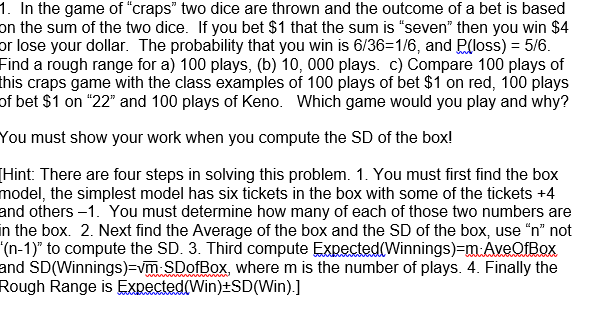 1. In the game of “craps” two dice are thrown and the outcome of a bet is based on the sum of the two dice. If you bet \$1 that the sum is “seven” then you win \$4 or lose your dollar. The probability that you win is 6/36=1/6, and P(loss) = 5/6. Find a rough range for a) 100 plays, (b) 10, 000 plays. c) Compare 100 plays of this craps game with the class examples of 100 plays of bet \$1 on red, 100 plays of bet \$1 on “22” and 100 plays of Keno. Which game would you play and why?

You must show your work when you compute the SD of the box!

[Hint: There are four steps in solving this problem. 1. You must first find the box model, the simplest model has six tickets in the box with some of the tickets +4 and others –1. You must determine how many of each of those two numbers are in the box. 2. Next find the Average of the box and the SD of the box, use “n” not “(n-1)” to compute the SD. 3. Third compute Expected(Winnings)=m·AveOfBox and SD(Winnings)=$\sqrt{m}$·SDofBox, where m is the number of plays. 4. Finally the Rough Range is Expected(Win)±SD(Win).]